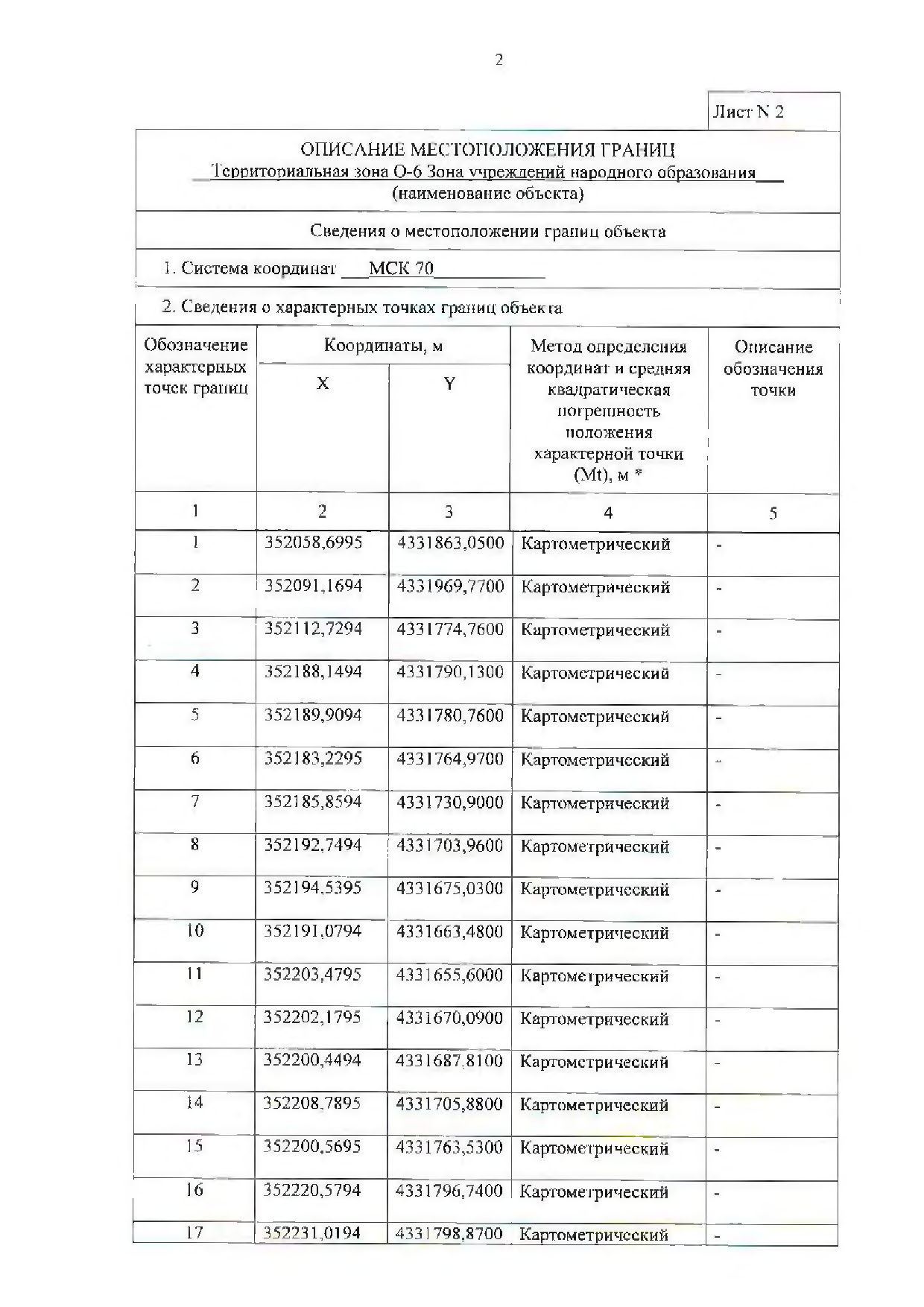 2

Лист N 2

ОПИСАНИЕ МЕСТОПОЛОЖЕНИЯ ГРАНИЦ
Территориальная зона О-6 Зона учреждений народного образования
(наименование объекта)

Сведения о местоположении границ объекта

1. Система координат МСК 70

2. Сведения о характерных точках границ объекта

| Обозначение характерных точек границ | Координаты, м X | Координаты, м Y | Метод определения координат и средняя квадратическая погрешность положения характерной точки (Mt), м * | Описание обозначения точки |
|---|---|---|---|---|
| 1 | 2 | 3 | 4 | 5 |
| 1 | 352058,6995 | 4331863,0500 | Картометрический | - |
| 2 | 352091,1694 | 4331969,7700 | Картометрический | - |
| 3 | 352112,7294 | 4331774,7600 | Картометрический | - |
| 4 | 352188,1494 | 4331790,1300 | Картометрический | - |
| 5 | 352189,9094 | 4331780,7600 | Картометрический | - |
| 6 | 352183,2295 | 4331764,9700 | Картометрический | - |
| 7 | 352185,8594 | 4331730,9000 | Картометрический | - |
| 8 | 352192,7494 | 4331703,9600 | Картометрический | - |
| 9 | 352194,5395 | 4331675,0300 | Картометрический | - |
| 10 | 352191,0794 | 4331663,4800 | Картометрический | - |
| 11 | 352203,4795 | 4331655,6000 | Картометрический | - |
| 12 | 352202,1795 | 4331670,0900 | Картометрический | - |
| 13 | 352200,4494 | 4331687,8100 | Картометрический | - |
| 14 | 352208,7895 | 4331705,8800 | Картометрический | - |
| 15 | 352200,5695 | 4331763,5300 | Картометрический | - |
| 16 | 352220,5794 | 4331796,7400 | Картометрический | - |
| 17 | 352231,0194 | 4331798,8700 | Картометрический | - |